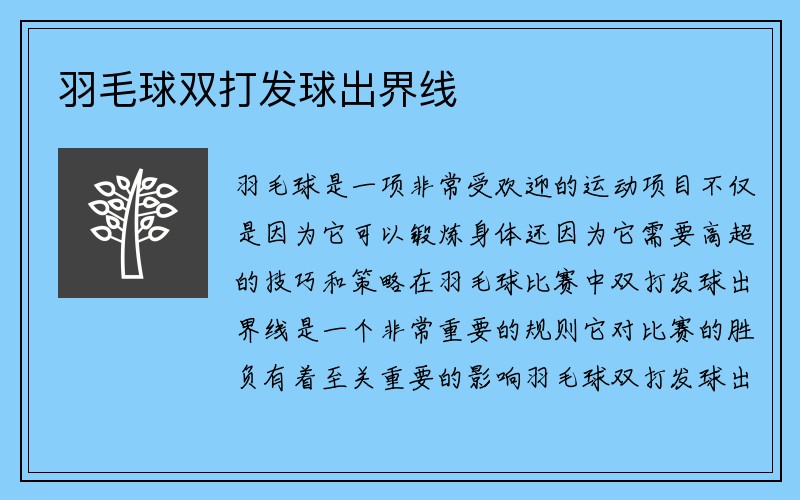 羽毛球双打发球出界线

羽毛球是一项非常受欢迎的运动项目不仅是因为它可以锻炼身体还因为它需要高超的技巧和策略在羽毛球比赛中双打发球出界线是一个非常重要的规则它对比赛的胜负有着至关重要的影响羽毛球双打发球出